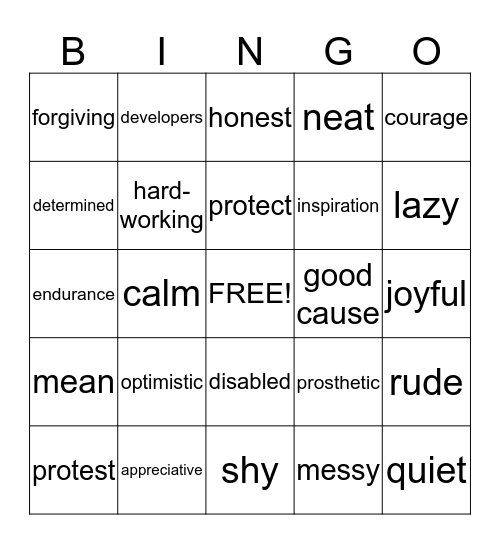 | B | I | N | G | O |
|---|---|---|---|---|
| forgiving | developers | honest | neat | courage |
| determined | hard-working | protect | inspiration | lazy |
| endurance | calm | FREE! | good cause | joyful |
| mean | optimistic | disabled | prosthetic | rude |
| protest | appreciative | shy | messy | quiet |